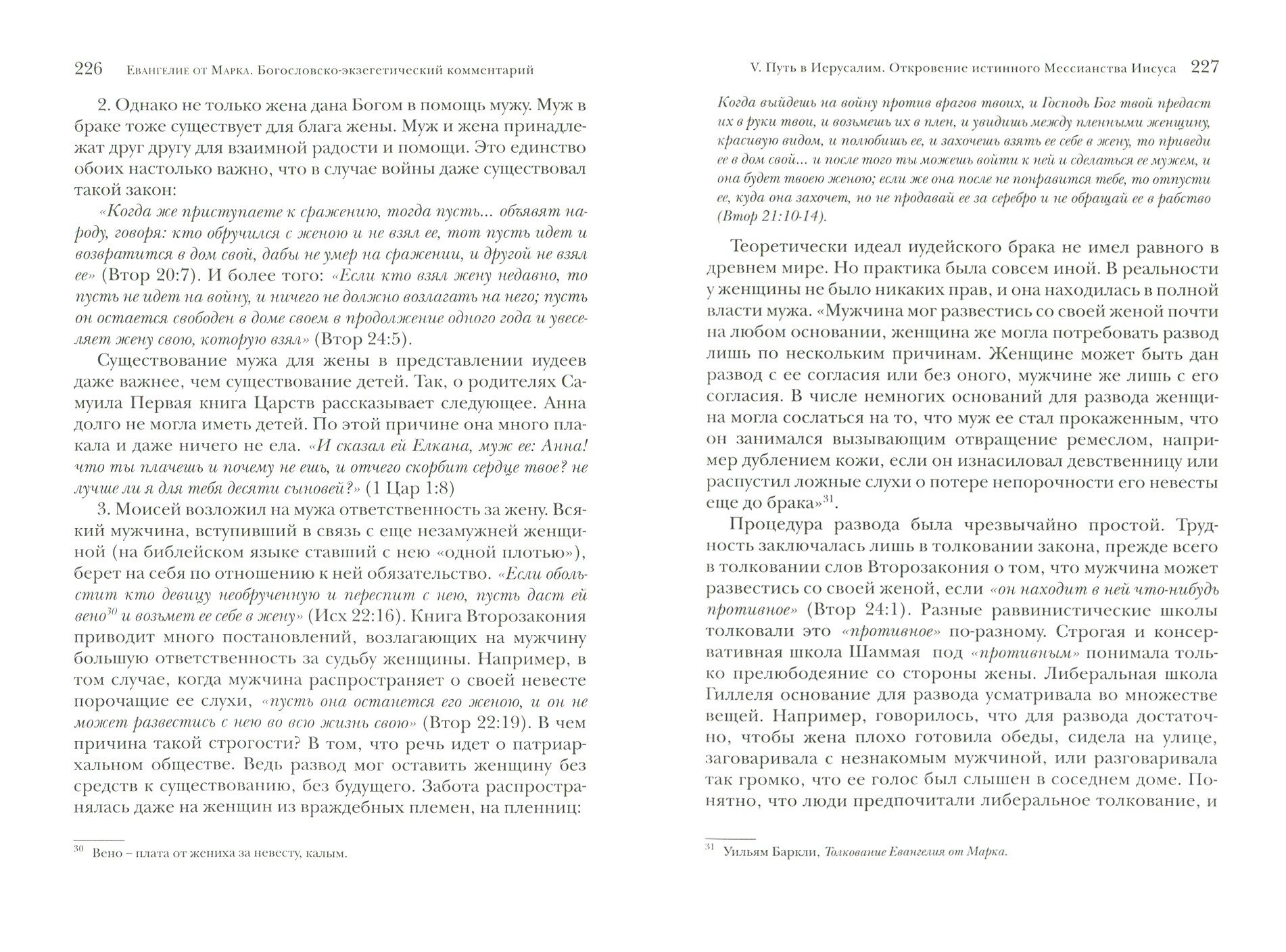 226 Евангелие от Марка. Богословско-экзегетический комментарий

2. Однако не только жена дана Богом в помощь мужу. Муж в браке тоже существует для блага жены. Муж и жена принадлежат друг другу для взаимной радости и помощи. Это единство обоих настолько важно, что в случае войны даже существовал такой закон:

«Когда же приступаете к сражению, тогда пусть... объявят народу, говоря: кто обручился с женою и не взял ее, тот пусть идет и возвратится в дом свой, дабы не умер на сражении, и другой не взял ее» (Втор 20:7). И более того: «Если кто взял жену недавно, то пусть не идет на войну, и ничего не должно возлагать на него; пусть он остается свободен в доме своем в продолжение одного года и увеселяет жену свою, которую взял» (Втор 24:5).

Существование мужа для жены в представлении иудеев даже важнее, чем существование детей. Так, о родителях Самуила Первая книга Царств рассказывает следующее. Анна долго не могла иметь детей. По этой причине она много плакала и даже ничего не ела. «И сказал ей Елкана, муж ее: Анна! что ты плачешь и почему не ешь, и отчего скорбит сердце твое? не лучше ли я для тебя десяти сыновей?» (1 Цар 1:8)

3. Моисей возложил на мужа ответственность за жену. Всякий мужчина, вступивший в связь с еще незамужней женщиной (на библейском языке ставший с нею «одной плотью»), берет на себя по отношению к ней обязательство. «Если обольстит кто девицу необрученную и переспит с нею, пусть даст ей вено$^{30}$ и возьмет ее себе в жену» (Исх 22:16). Книга Второзакония приводит много постановлений, возлагающих на мужчину большую ответственность за судьбу женщины. Например, в том случае, когда мужчина распространяет о своей невесте порочащие ее слухи, «пусть она останется его женою, и он не может развестись с нею во всю жизнь свою» (Втор 22:19). В чем причина такой строгости? В том, что речь идет о патриархальном обществе. Ведь развод мог оставить женщину без средств к существованию, без будущего. Забота распространялась даже на женщин из враждебных племен, на пленниц:

$^{30}$ Вено – плата от жениха за невесту, калым.

V. Путь в Иерусалим. Откровение истинного Мессианства Иисуса 227

Когда выйдешь на войну против врагов твоих, и Господь Бог твой предаст их в руки твои, и возьмешь их в плен, и увидишь между пленными женщину, красивую видом, и полюбишь ее, и захочешь взять ее себе в жену, то приведи ее в дом свой... и после того ты можешь войти к ней и сделаться ее мужем, и она будет твоею женою; если же она после не понравится тебе, то отпусти ее, куда она захочет, но не продавай ее за серебро и не обращай ее в рабство (Втор 21:10-14).

Теоретически идеал иудейского брака не имел равного в древнем мире. Но практика была совсем иной. В реальности у женщины не было никаких прав, и она находилась в полной власти мужа. «Мужчина мог развестись со своей женой почти на любом основании, женщина же могла потребовать развод лишь по нескольким причинам. Женщине может быть дан развод с ее согласия или без оного, мужчине же лишь с его согласия. В числе немногих оснований для развода женщина могла сослаться на то, что муж ее стал прокаженным, что он занимался вызывающим отвращение ремеслом, например дублением кожи, если он изнасиловал девственницу или распустил ложные слухи о потере непорочности его невесты еще до брака»$^{31}$.

Процедура развода была чрезвычайно простой. Трудность заключалась лишь в толковании закона, прежде всего в толковании слов Второзакония о том, что мужчина может развестись со своей женой, если «он находит в ней что-нибудь противное» (Втор 24:1). Разные раввинистические школы толковали это «противное» по-разному. Строгая и консервативная школа Шаммая под «противным» понимала только прелюбодеяние со стороны жены. Либеральная школа Гиллеля основание для развода усматривала во множестве вещей. Например, говорилось, что для развода достаточно, чтобы жена плохо готовила обеды, сидела на улице, заговаривала с незнакомым мужчиной, или разговаривала так громко, что ее голос был слышен в соседнем доме. Понятно, что люди предпочитали либеральное толкование, и

$^{31}$ Уильям Баркли, Толкование Евангелия от Марка.